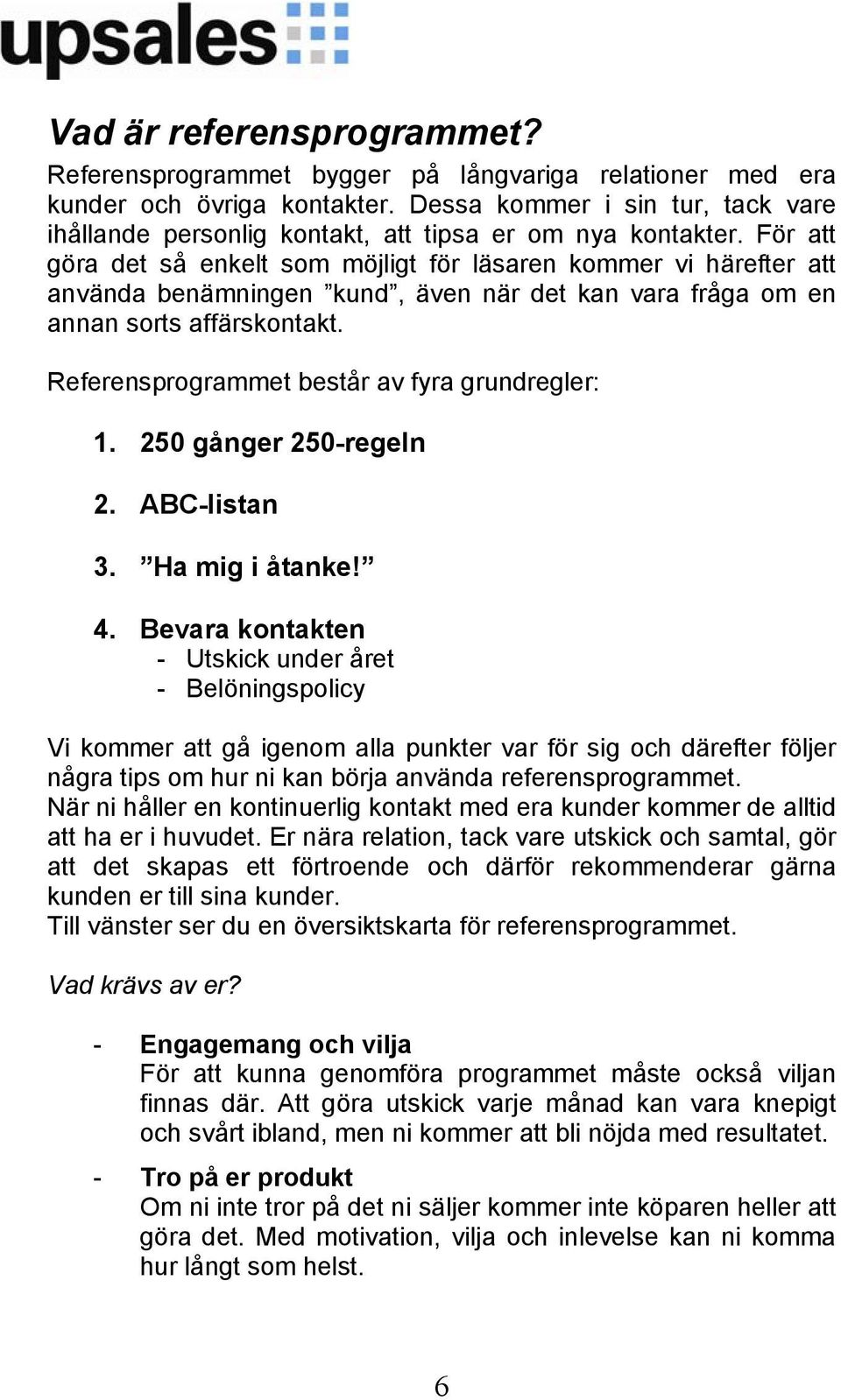 upsales

Vad är referensprogrammet?

Referensprogrammet bygger på långvariga relationer med era kunder och övriga kontakter. Dessa kommer i sin tur, tack vare ihållande personlig kontakt, att tipsa er om nya kontakter. För att göra det så enkelt som möjligt för läsaren kommer vi härefter att använda benämningen ”kund”, även när det kan vara fråga om en annan sorts affärskontakt.

Referensprogrammet består av fyra grundregler:

1. 250 gånger 250-regeln
2. ABC-listan
3. ”Ha mig i åtanke!”
4. Bevara kontakten
- Utskick under året
- Belöningspolicy

Vi kommer att gå igenom alla punkter var för sig och därefter följer några tips om hur ni kan börja använda referensprogrammet.
När ni håller en kontinuerlig kontakt med era kunder kommer de alltid att ha er i huvudet. Er nära relation, tack vare utskick och samtal, gör att det skapas ett förtroende och därför rekommenderar gärna kunden er till sina kunder.
Till vänster ser du en översiktskarta för referensprogrammet.

Vad krävs av er?

- Engagemang och vilja
För att kunna genomföra programmet måste också viljan finnas där. Att göra utskick varje månad kan vara knepigt och svårt ibland, men ni kommer att bli nöjda med resultatet.

- Tro på er produkt
Om ni inte tror på det ni säljer kommer inte köparen heller att göra det. Med motivation, vilja och inlevelse kan ni komma hur långt som helst.

6